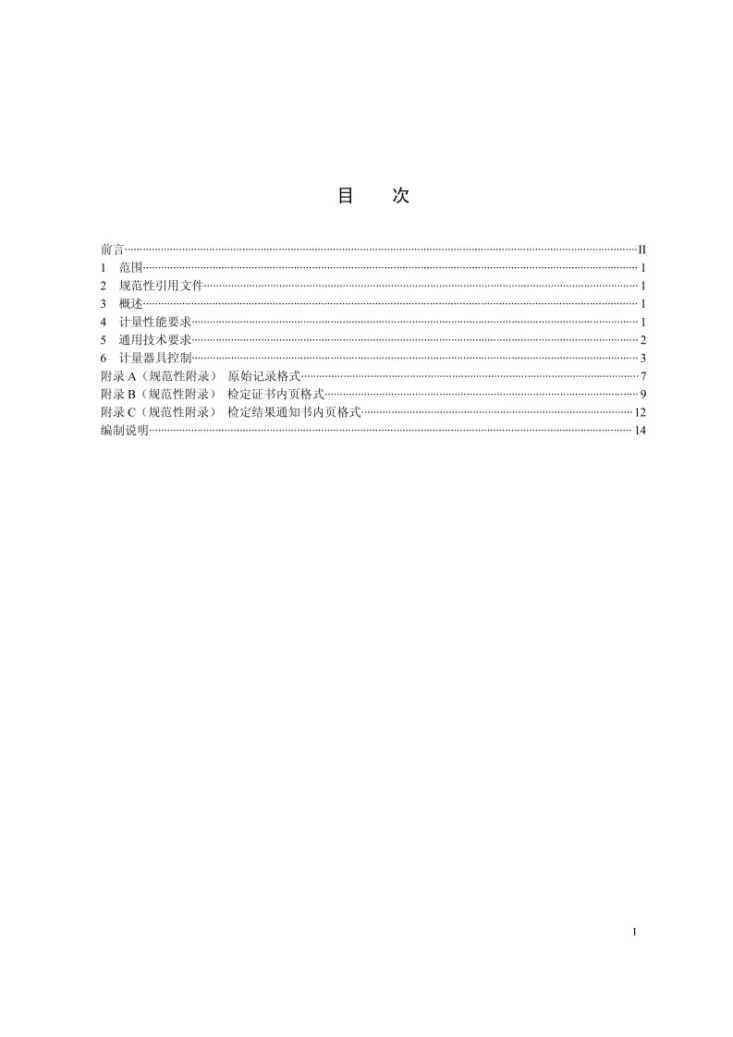 目 次

前言 II
1 范围 1
2 规范性引用文件 1
3 概述 1
4 计量性能要求 1
5 通用技术要求 2
6 计量器具控制 3
附录A（规范性附录） 原始记录格式 7
附录B（规范性附录） 检定证书内页格式 9
附录C（规范性附录） 检定结果通知书内页格式 12
编制说明 14

I